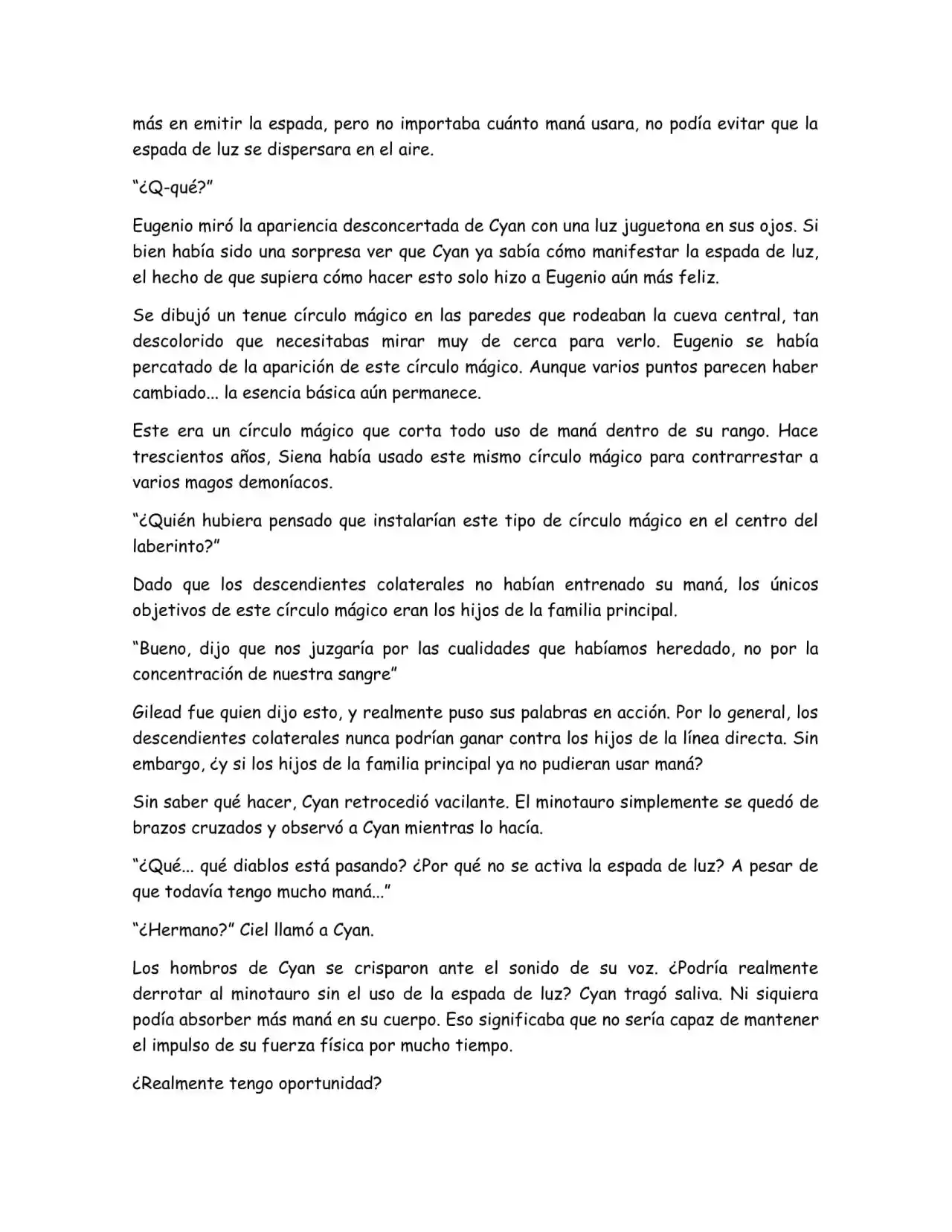 más en emitir la espada, pero no importaba cuánto maná usara, no podía evitar que la espada de luz se dispersara en el aire.

“¿Q-qué?”

Eugenio miró la apariencia desconcertada de Cyan con una luz juguetona en sus ojos. Si bien había sido una sorpresa ver que Cyan ya sabía cómo manifestar la espada de luz, el hecho de que supiera cómo hacer esto solo hizo a Eugenio aún más feliz.

Se dibujó un tenue círculo mágico en las paredes que rodeaban la cueva central, tan descolorido que necesitabas mirar muy de cerca para verlo. Eugenio se había percatado de la aparición de este círculo mágico. Aunque varios puntos parecen haber cambiado... la esencia básica aún permanece.

Este era un círculo mágico que corta todo uso de maná dentro de su rango. Hace trescientos años, Siena había usado este mismo círculo mágico para contrarrestar a varios magos demoníacos.

“¿Quién hubiera pensado que instalarían este tipo de círculo mágico en el centro del laberinto?”

Dado que los descendientes colaterales no habían entrenado su maná, los únicos objetivos de este círculo mágico eran los hijos de la familia principal.

“Bueno, dijo que nos juzgaría por las cualidades que habíamos heredado, no por la concentración de nuestra sangre”

Gilead fue quien dijo esto, y realmente puso sus palabras en acción. Por lo general, los descendientes colaterales nunca podrían ganar contra los hijos de la línea directa. Sin embargo, ¿y si los hijos de la familia principal ya no pudieran usar maná?

Sin saber qué hacer, Cyan retrocedió vacilante. El minotauro simplemente se quedó de brazos cruzados y observó a Cyan mientras lo hacía.

“¿Qué... qué diablos está pasando? ¿Por qué no se activa la espada de luz? A pesar de que todavía tengo mucho maná...”

“¿Hermano?” Ciel llamó a Cyan.

Los hombros de Cyan se crisparon ante el sonido de su voz. ¿Podría realmente derrotar al minotauro sin el uso de la espada de luz? Cyan tragó saliva. Ni siquiera podía absorber más maná en su cuerpo. Eso significaba que no sería capaz de mantener el impulso de su fuerza física por mucho tiempo.

¿Realmente tengo oportunidad?